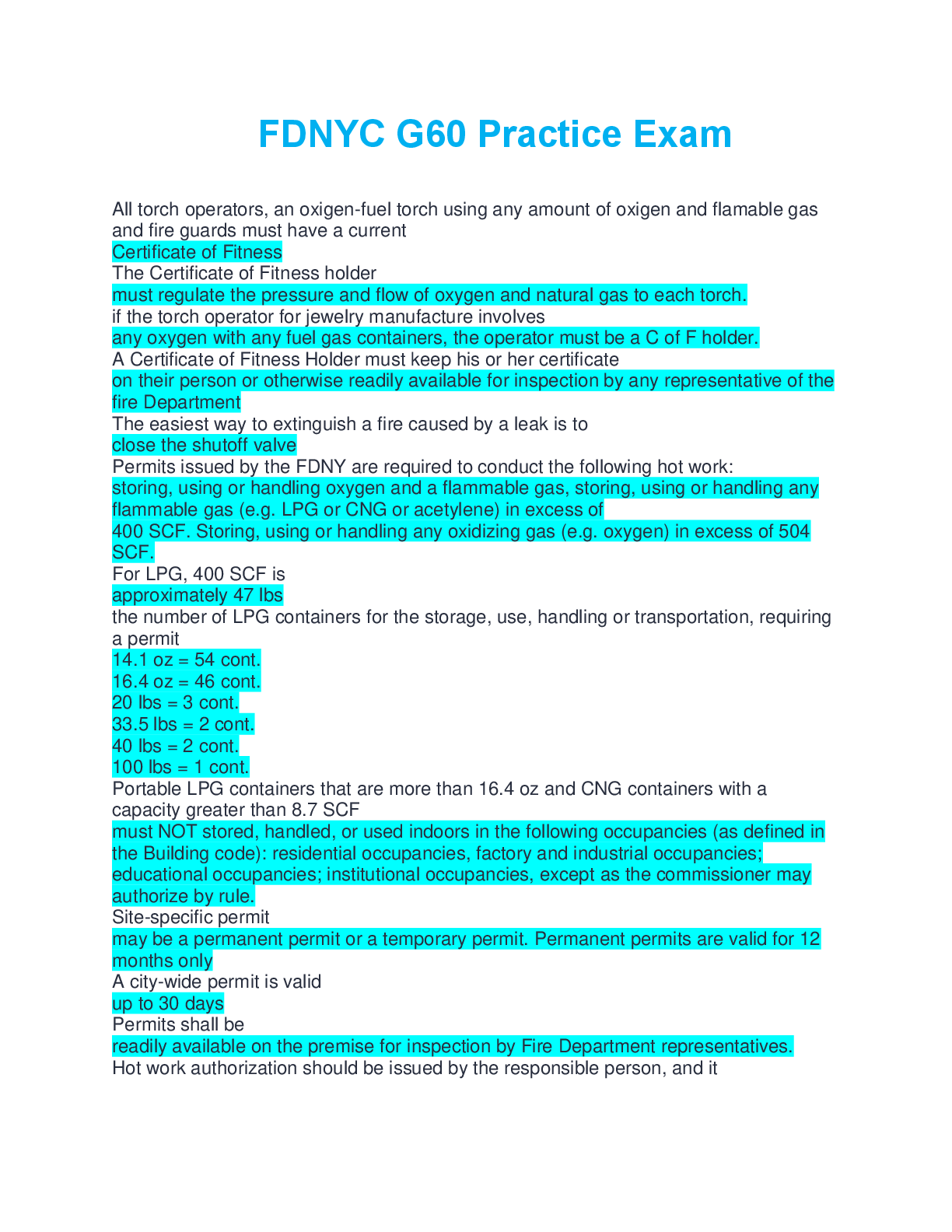 FDNYC G60 Practice Exam

All torch operators, an oxigen-fuel torch using any amount of oxigen and flamable gas and fire guards must have a current
Certificate of Fitness
The Certificate of Fitness holder
must regulate the pressure and flow of oxygen and natural gas to each torch.
if the torch operator for jewelry manufacture involves
any oxygen with any fuel gas containers, the operator must be a C of F holder.
A Certificate of Fitness Holder must keep his or her certificate
on their person or otherwise readily available for inspection by any representative of the fire Department
The easiest way to extinguish a fire caused by a leak is to
close the shutoff valve
Permits issued by the FDNY are required to conduct the following hot work:
storing, using or handling oxygen and a flammable gas, storing, using or handling any flammable gas (e.g. LPG or CNG or acetylene) in excess of
400 SCF. Storing, using or handling any oxidizing gas (e.g. oxygen) in excess of 504 SCF.
For LPG, 400 SCF is
approximately 47 lbs
the number of LPG containers for the storage, use, handling or transportation, requiring a permit
14.1 oz = 54 cont.
16.4 oz = 46 cont.
20 lbs = 3 cont.
33.5 lbs = 2 cont.
40 lbs = 2 cont.
100 lbs = 1 cont.
Portable LPG containers that are more than 16.4 oz and CNG containers with a capacity greater than 8.7 SCF
must NOT stored, handled, or used indoors in the following occupancies (as defined in the Building code): residential occupancies, factory and industrial occupancies; educational occupancies; institutional occupancies, except as the commissioner may authorize by rule.
Site-specific permit
may be a permanent permit or a temporary permit. Permanent permits are valid for 12 months only
A city-wide permit is valid
up to 30 days
Permits shall be
readily available on the premise for inspection by Fire Department representatives.
Hot work authorization should be issued by the responsible person, and it